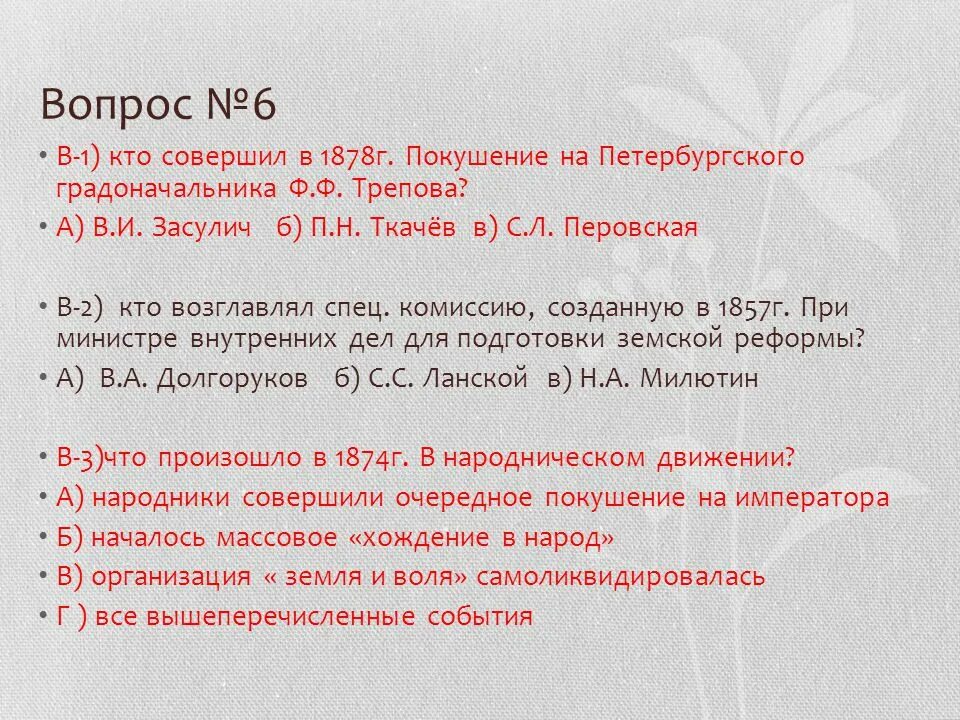 Вопрос №6

• В-1) кто совершил в 1878г. Покушение на Петербургского градоначальника Ф.Ф. Трепова?
• А) В.И. Засулич б) П.Н. Ткачёв в) С.Л. Перовская

• В-2) кто возглавлял спец. комиссию, созданную в 1857г. При министре внутренних дел для подготовки земской реформы?
• А) В.А. Долгоруков б) С.С. Ланской в) Н.А. Милютин

• В-3)что произошло в 1874г. В народническом движении?
• А) народники совершили очередное покушение на императора
• Б) началось массовое «хождение в народ»
• В) организация « земля и воля» самоликвидировалась
• Г ) все вышеперечисленные события